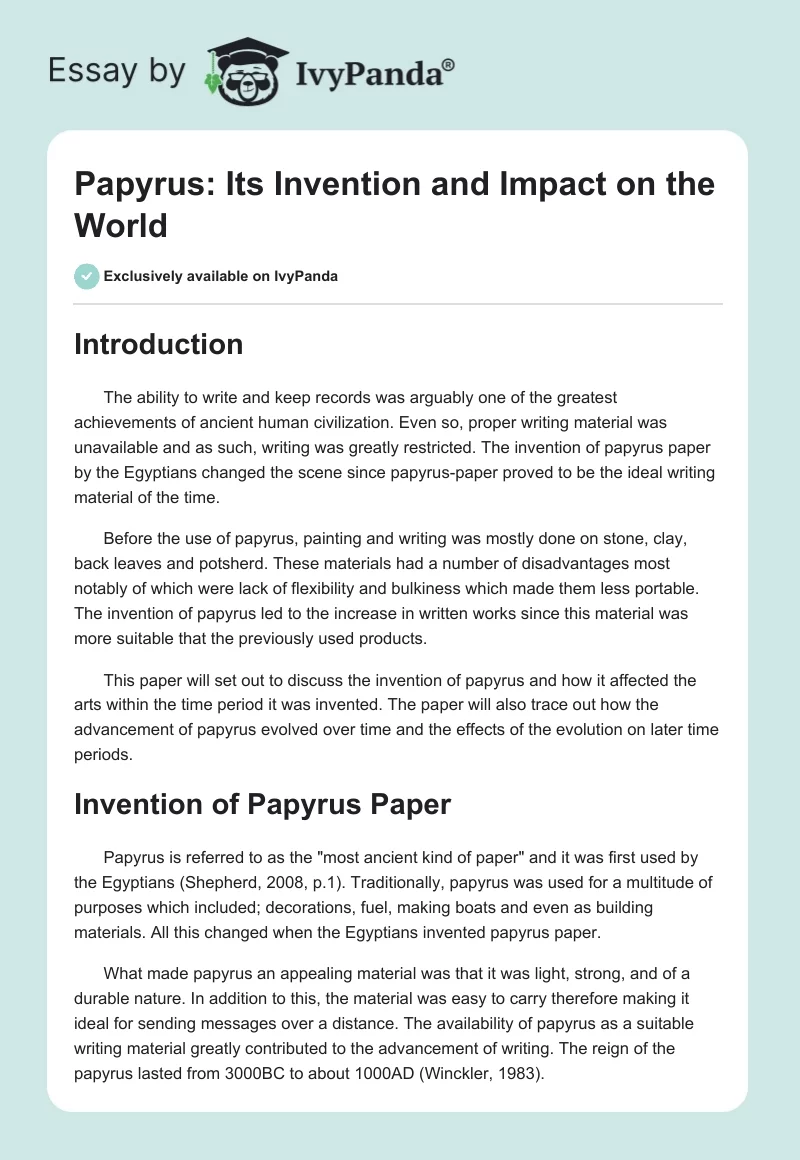 Essay by IvyPanda®

Papyrus: Its Invention and Impact on the World

Exclusively available on IvyPanda

Introduction

The ability to write and keep records was arguably one of the greatest achievements of ancient human civilization. Even so, proper writing material was unavailable and as such, writing was greatly restricted. The invention of papyrus paper by the Egyptians changed the scene since papyrus-paper proved to be the ideal writing material of the time.

Before the use of papyrus, painting and writing was mostly done on stone, clay, back leaves and potsherd. These materials had a number of disadvantages most notably of which were lack of flexibility and bulkiness which made them less portable. The invention of papyrus led to the increase in written works since this material was more suitable that the previously used products.

This paper will set out to discuss the invention of papyrus and how it affected the arts within the time period it was invented. The paper will also trace out how the advancement of papyrus evolved over time and the effects of the evolution on later time periods.

Invention of Papyrus Paper

Papyrus is referred to as the "most ancient kind of paper" and it was first used by the Egyptians (Shepherd, 2008, p.1). Traditionally, papyrus was used for a multitude of purposes which included; decorations, fuel, making boats and even as building materials. All this changed when the Egyptians invented papyrus paper.

What made papyrus an appealing material was that it was light, strong, and of a durable nature. In addition to this, the material was easy to carry therefore making it ideal for sending messages over a distance. The availability of papyrus as a suitable writing material greatly contributed to the advancement of writing. The reign of the papyrus lasted from 3000BC to about 1000AD (Winckler, 1983).